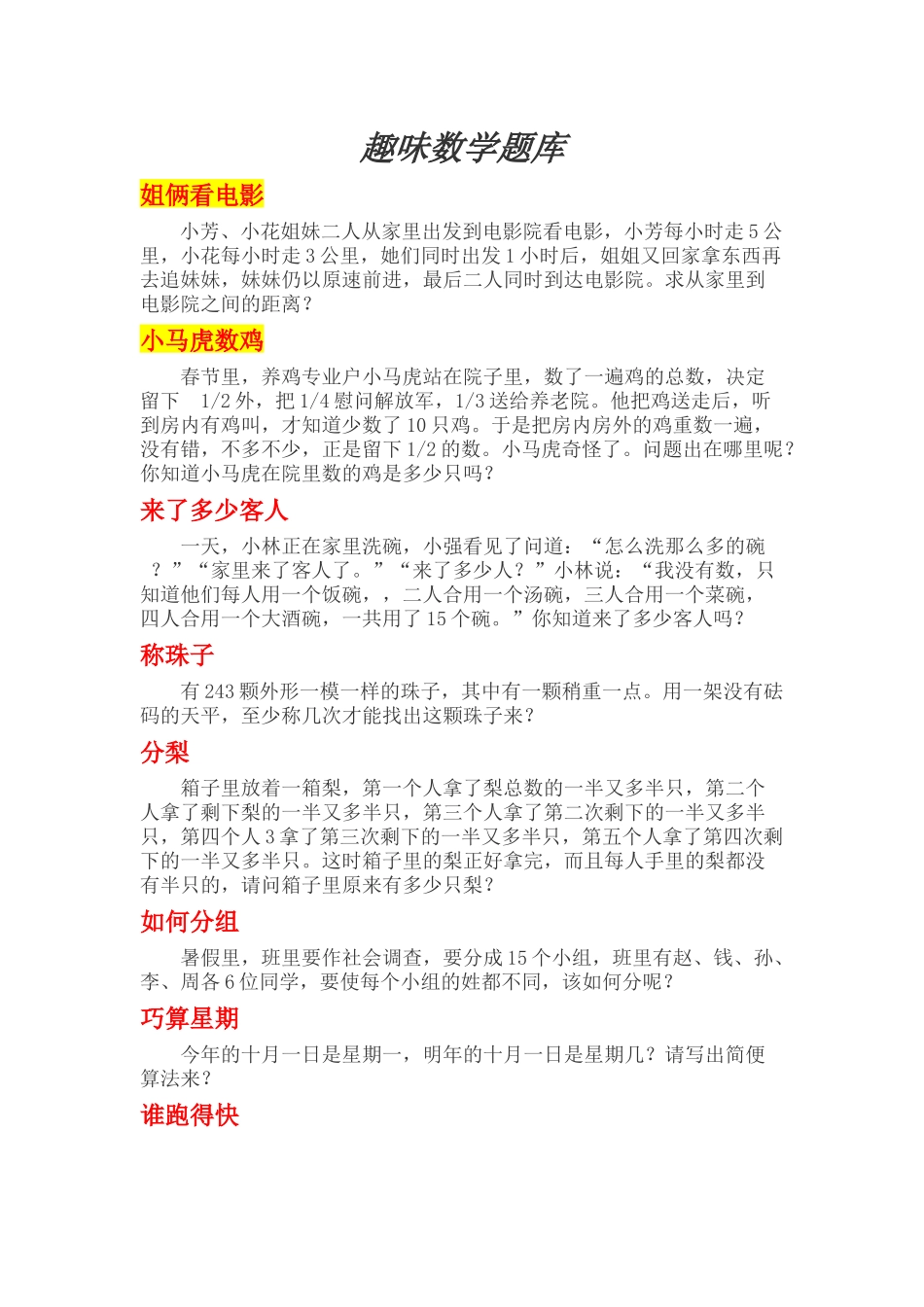 趣味数学题库

姐俩看电影

小芳、小花姐妹二人从家里出发到电影院看电影，小芳每小时走 5 公里，小花每小时走 3 公里，她们同时出发 1 小时后，姐姐又回家拿东西再去追妹妹，妹妹仍以原速前进，最后二人同时到达电影院。求从家里到电影院之间的距离？

小马虎数鸡

春节里，养鸡专业户小马虎站在院子里，数了一遍鸡的总数，决定留下 1/2 外，把 1/4 慰问解放军，1/3 送给养老院。他把鸡送走后，听到房内有鸡叫，才知道少数了 10 只鸡。于是把房内房外的鸡重数一遍，没有错，不多不少，正是留下 1/2 的数。小马虎奇怪了。问题出在哪里呢？你知道小马虎在院里数的鸡是多少只吗？

来了多少客人

一天，小林正在家里洗碗，小强看见了问道：“怎么洗那么多的碗？”“家里来了客人了。”“来了多少人？”小林说：“我没有数，只知道他们每人用一个饭碗，，二人合用一个汤碗，三人合用一个菜碗，四人合用一个大酒碗，一共用了 15 个碗。”你知道来了多少客人吗？

称珠子

有 243 颗外形一模一样的珠子，其中有一颗稍重一点。用一架没有砝码的天平，至少称几次才能找出这颗珠子来？

分梨

箱子里放着一箱梨，第一个人拿了梨总数的一半又多半只，第二个人拿了剩下梨的一半又多半只，第三个人拿了第二次剩下的一半又多半只，第四个人 3 拿了第三次剩下的一半又多半只，第五个人拿了第四次剩下的一半又多半只。这时箱子里的梨正好拿完，而且每人手里的梨都没有半只的，请问箱子里原来有多少只梨？

如何分组

暑假里，班里要作社会调查，要分成 15 个小组，班里有赵、钱、孙、李、周各 6 位同学，要使每个小组的姓都不同，该如何分呢？

巧算星期

今年的十月一日是星期一，明年的十月一日是星期几？请写出简便算法来？

谁跑得快